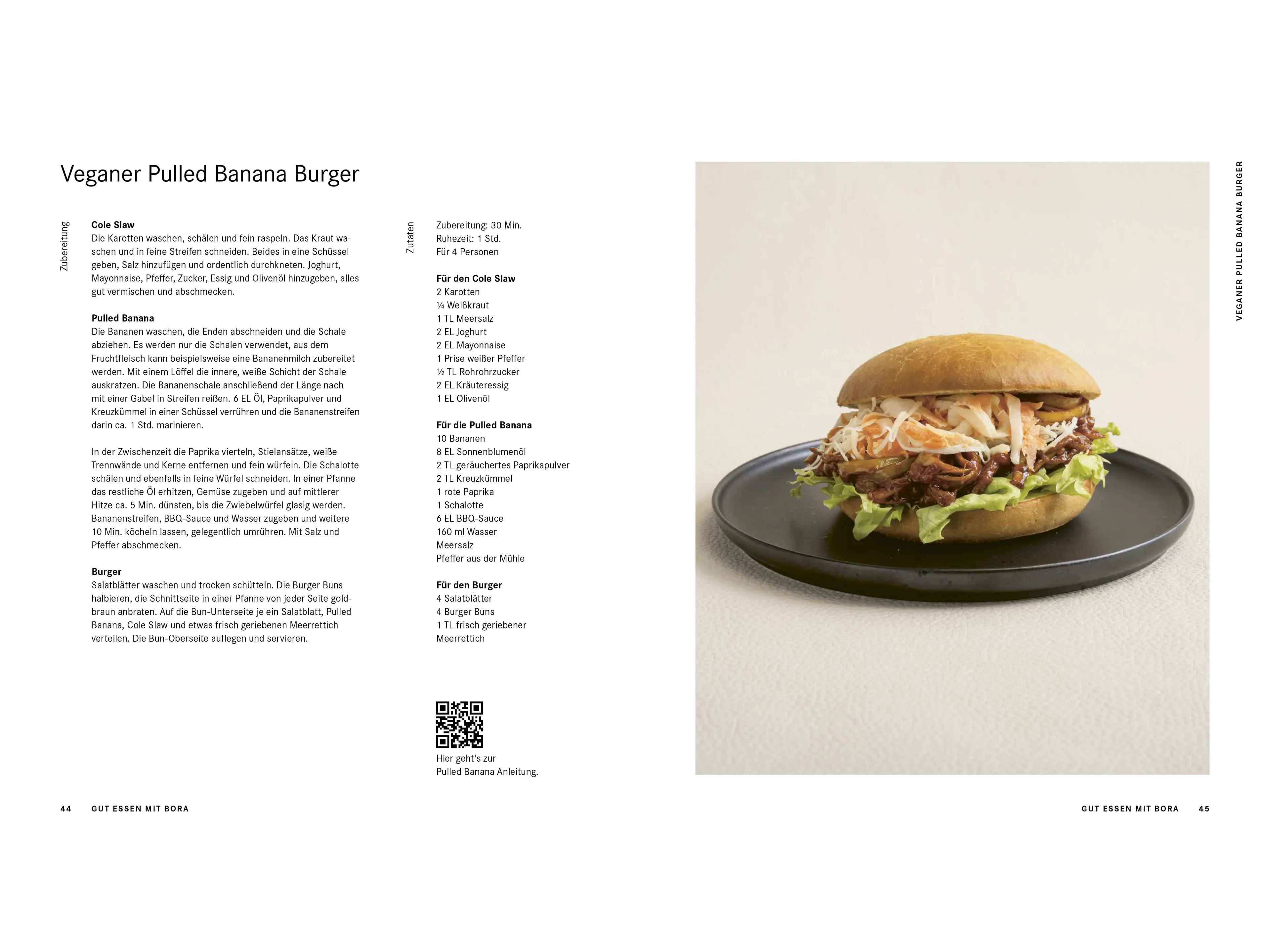 Veganer Pulled Banana Burger

Zubereitung

Cole Slaw
Die Karotten waschen, schälen und fein raspeln. Das Kraut waschen und in feine Streifen schneiden. Beides in eine Schüssel geben, Salz hinzufügen und ordentlich durchkneten. Joghurt, Mayonnaise, Pfeffer, Zucker, Essig und Olivenöl hinzugeben, alles gut vermischen und abschmecken.

Pulled Banana
Die Bananen waschen, die Enden abschneiden und die Schale abziehen. Es werden nur die Schalen verwendet, aus dem Fruchtfleisch kann beispielsweise eine Bananenmilch zubereitet werden. Mit einem Löffel die innere, weiße Schicht der Schale auskratzen. Die Bananenschale anschließend der Länge nach mit einer Gabel in Streifen reißen. 6 EL Öl, Paprikapulver und Kreuzkümmel in einer Schüssel verrühren und die Bananenstreifen darin ca. 1 Std. marinieren.

In der Zwischenzeit die Paprika vierteln, Stielansätze, weiße Trennwände und Kerne entfernen und fein würfeln. Die Schalotte schälen und ebenfalls in feine Würfel schneiden. In einer Pfanne das restliche Öl erhitzen, Gemüse zugeben und auf mittlerer Hitze ca. 5 Min. dünsten, bis die Zwiebelwürfel glasig werden. Bananenstreifen, BBQ-Sauce und Wasser zugeben und weitere 10 Min. köcheln lassen, gelegentlich umrühren. Mit Salz und Pfeffer abschmecken.

Burger
Salatblätter waschen und trocken schütteln. Die Burger Buns halbieren, die Schnittseite in einer Pfanne von jeder Seite goldbraun anbraten. Auf die Bun-Unterseite je ein Salatblatt, Pulled Banana, Cole Slaw und etwas frisch geriebenen Meerrettich verteilen. Die Bun-Oberseite auflegen und servieren.

Zutaten

Zubereitung: 30 Min.
Ruhezeit: 1 Std.
Für 4 Personen

Für den Cole Slaw
2 Karotten
¼ Weißkraut
1 TL Meersalz
2 EL Joghurt
2 EL Mayonnaise
1 Prise weißer Pfeffer
½ TL Rohrohrzucker
2 EL Kräuteressig
1 EL Olivenöl

Für die Pulled Banana
10 Bananen
8 EL Sonnenblumenöl
2 TL geräuchertes Paprikapulver
2 TL Kreuzkümmel
1 rote Paprika
1 Schalotte
6 EL BBQ-Sauce
160 ml Wasser
Meersalz
Pfeffer aus der Mühle

Für den Burger
4 Salatblätter
4 Burger Buns
1 TL frisch geriebener Meerrettich

Hier geht's zur Pulled Banana Anleitung.

VEGANER PULLED BANANA BURGER

44 GUT ESSEN MIT BORA

GUT ESSEN MIT BORA 45